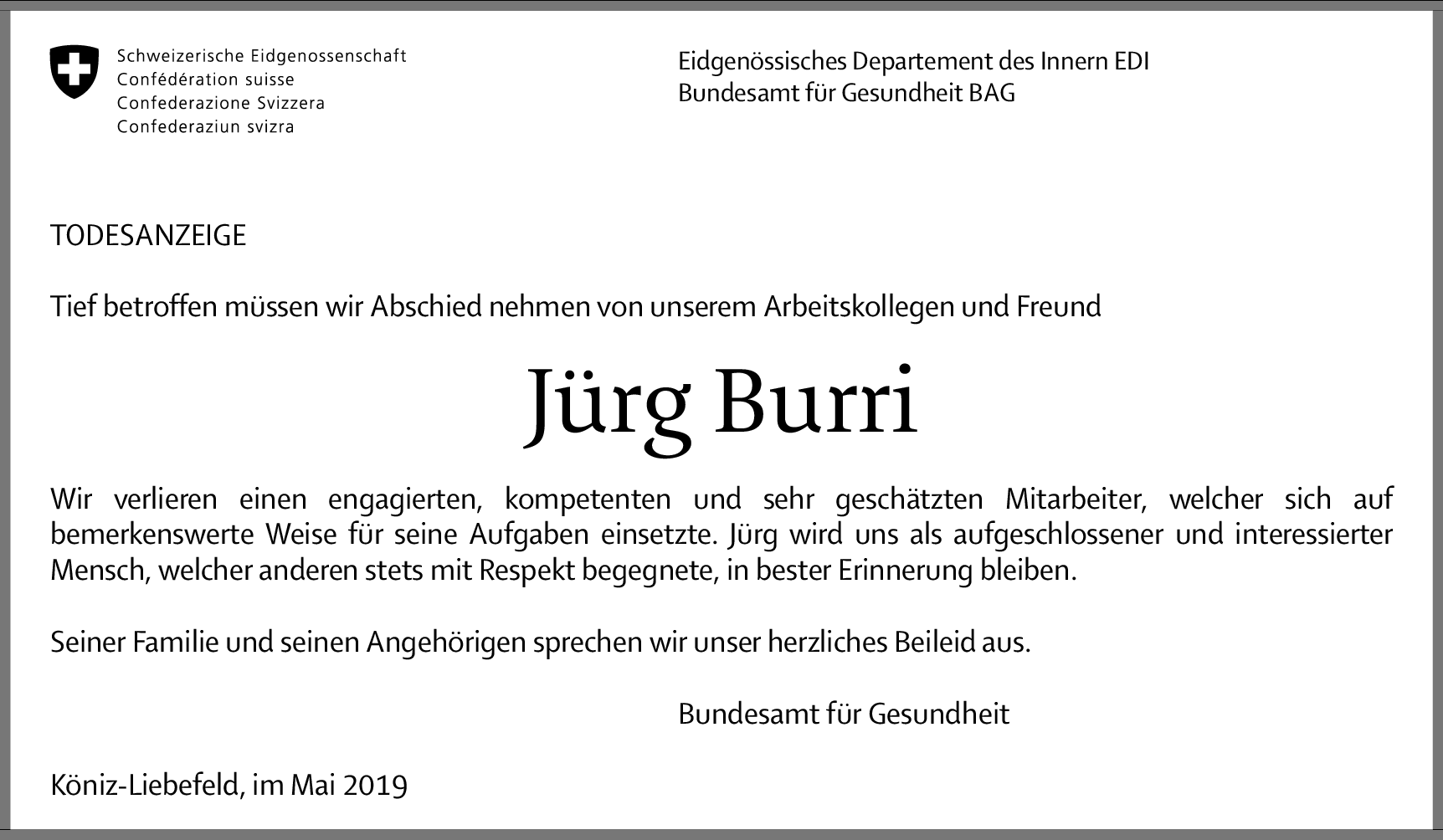 Schweizerische Eidgenossenschaft
Confédération suisse
Confederazione Svizzera
Confederaziun svizra

Eidgenössisches Departement des Innern EDI
Bundesamt für Gesundheit BAG

TODESANZEIGE

Tief betroffen müssen wir Abschied nehmen von unserem Arbeitskollegen und Freund

Jürg Burri

Wir verlieren einen engagierten, kompetenten und sehr geschätzten Mitarbeiter, welcher sich auf bemerkenswerte Weise für seine Aufgaben einsetzte. Jürg wird uns als aufgeschlossener und interessierter Mensch, welcher anderen stets mit Respekt begegnete, in bester Erinnerung bleiben.

Seiner Familie und seinen Angehörigen sprechen wir unser herzliches Beileid aus.

Bundesamt für Gesundheit

Köniz-Liebefeld, im Mai 2019